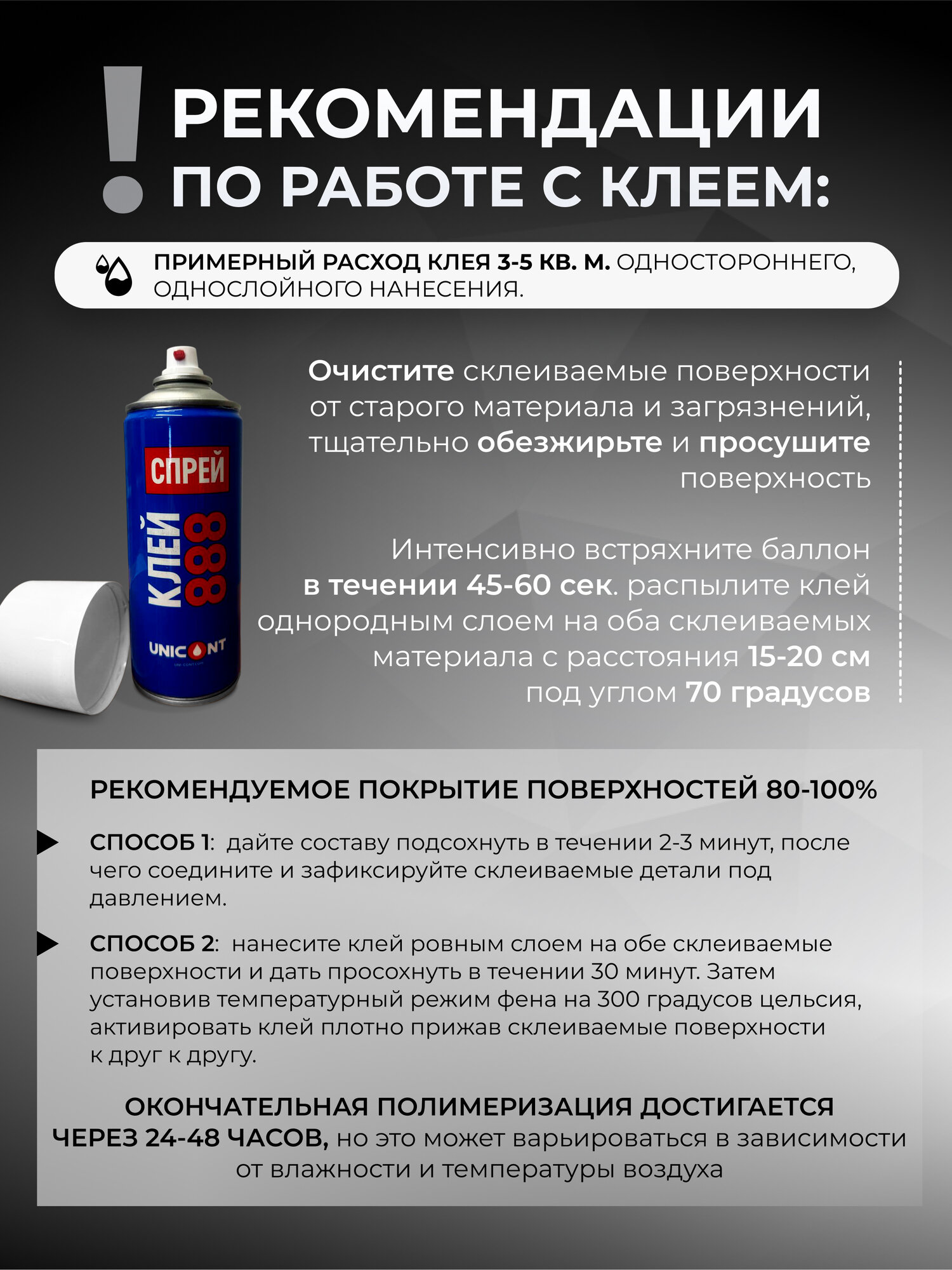 ! РЕКОМЕНДАЦИИ ПО РАБОТЕ С КЛЕЕМ:

ПРИМЕРНЫЙ РАСХОД КЛЕЯ 3-5 КВ. М. ОДНОСТОРОННЕГО, ОДНОСЛОЙНОГО НАНЕСЕНИЯ.

СПРЕЙ
КЛЕЙ 888
UNICONT

Очистите склеиваемые поверхности от старого материала и загрязнений, тщательно обезжирьте и просушите поверхность

Интенсивно встряхните баллон в течении 45-60 сек. распылите клей однородным слоем на оба склеиваемых материала с расстояния 15-20 см под углом 70 градусов

РЕКОМЕНДУЕМОЕ ПОКРЫТИЕ ПОВЕРХНОСТЕЙ 80-100%

СПОСОБ 1: дайте составу подсохнуть в течении 2-3 минут, после чего соедините и зафиксируйте склеиваемые детали под давлением.

СПОСОБ 2: нанесите клей ровным слоем на обе склеиваемые поверхности и дать просохнуть в течении 30 минут. Затем установив температурный режим фена на 300 градусов цельсия, активировать клей плотно прижав склеиваемые поверхности к друг к другу.

ОКОНЧАТЕЛЬНАЯ ПОЛИМЕРИЗАЦИЯ ДОСТИГАЕТСЯ ЧЕРЕЗ 24-48 ЧАСОВ, но это может варьироваться в зависимости от влажности и температуры воздуха